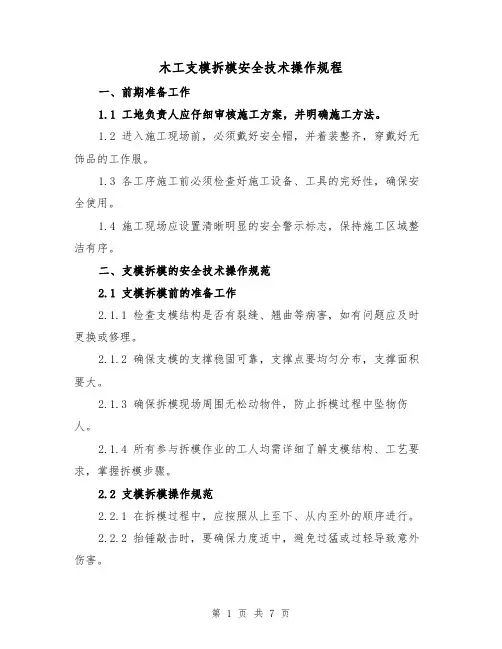 木工支模拆模安全技术操作规程

一、前期准备工作

1.1 工地负责人应仔细审核施工方案，并明确施工方法。

1.2 进入施工现场前，必须戴好安全帽，并着装整齐，穿戴好无饰品的工作服。

1.3 各工序施工前必须检查好施工设备、工具的完好性，确保安全使用。

1.4 施工现场应设置清晰明显的安全警示标志，保持施工区域整洁有序。

二、支模拆模的安全技术操作规范

2.1 支模拆模前的准备工作

2.1.1 检查支模结构是否有裂缝、翘曲等病害，如有问题应及时更换或修理。

2.1.2 确保支模的支撑稳固可靠，支撑点要均匀分布，支撑面积要大。

2.1.3 确保拆模现场周围无松动物件，防止拆模过程中坠物伤人。

2.1.4 所有参与拆模作业的工人均需详细了解支模结构、工艺要求，掌握拆模步骤。

2.2 支模拆模操作规范

2.2.1 在拆模过程中，应按照从上至下、从内至外的顺序进行。

2.2.2 抬锤敲击时，要确保力度适中，避免过猛或过轻导致意外伤害。

第 1 页 共 7 页